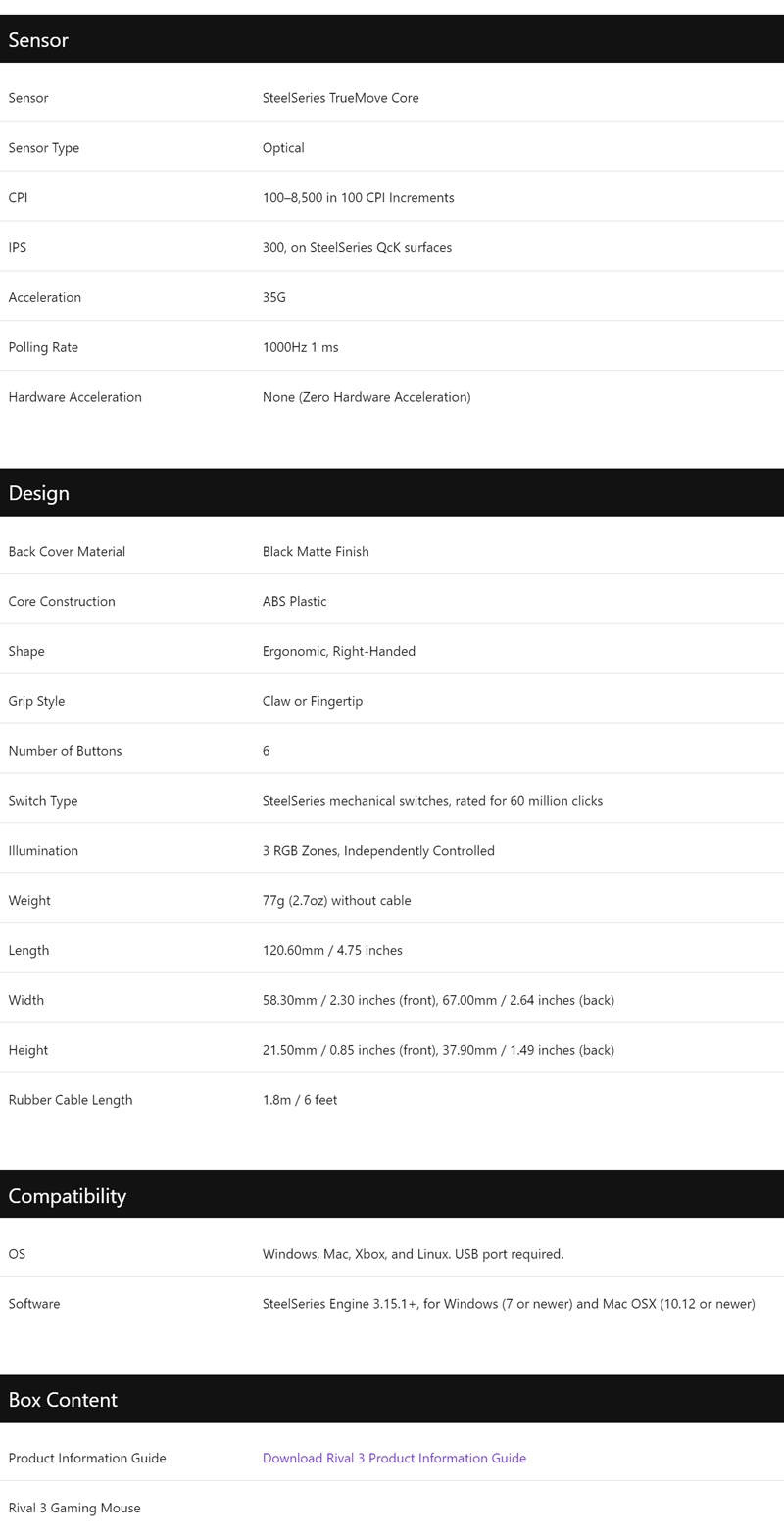 Sensor

| | |
|---|---|
| Sensor | SteelSeries TrueMove Core |
| Sensor Type | Optical |
| CPI | 100–8,500 in 100 CPI Increments |
| IPS | 300, on SteelSeries QcK surfaces |
| Acceleration | 35G |
| Polling Rate | 1000Hz 1 ms |
| Hardware Acceleration | None (Zero Hardware Acceleration) |

Design

| | |
|---|---|
| Back Cover Material | Black Matte Finish |
| Core Construction | ABS Plastic |
| Shape | Ergonomic, Right-Handed |
| Grip Style | Claw or Fingertip |
| Number of Buttons | 6 |
| Switch Type | SteelSeries mechanical switches, rated for 60 million clicks |
| Illumination | 3 RGB Zones, Independently Controlled |
| Weight | 77g (2.7oz) without cable |
| Length | 120.60mm / 4.75 inches |
| Width | 58.30mm / 2.30 inches (front), 67.00mm / 2.64 inches (back) |
| Height | 21.50mm / 0.85 inches (front), 37.90mm / 1.49 inches (back) |
| Rubber Cable Length | 1.8m / 6 feet |

Compatibility

| | |
|---|---|
| OS | Windows, Mac, Xbox, and Linux. USB port required. |
| Software | SteelSeries Engine 3.15.1+, for Windows (7 or newer) and Mac OSX (10.12 or newer) |

Box Content

| | |
|---|---|
| Product Information Guide | Download Rival 3 Product Information Guide |
| Rival 3 Gaming Mouse | |